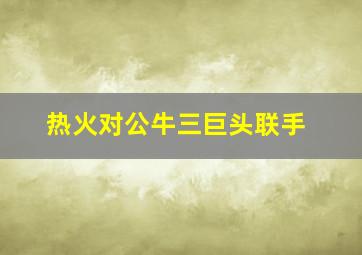 热火对公牛三巨头联手